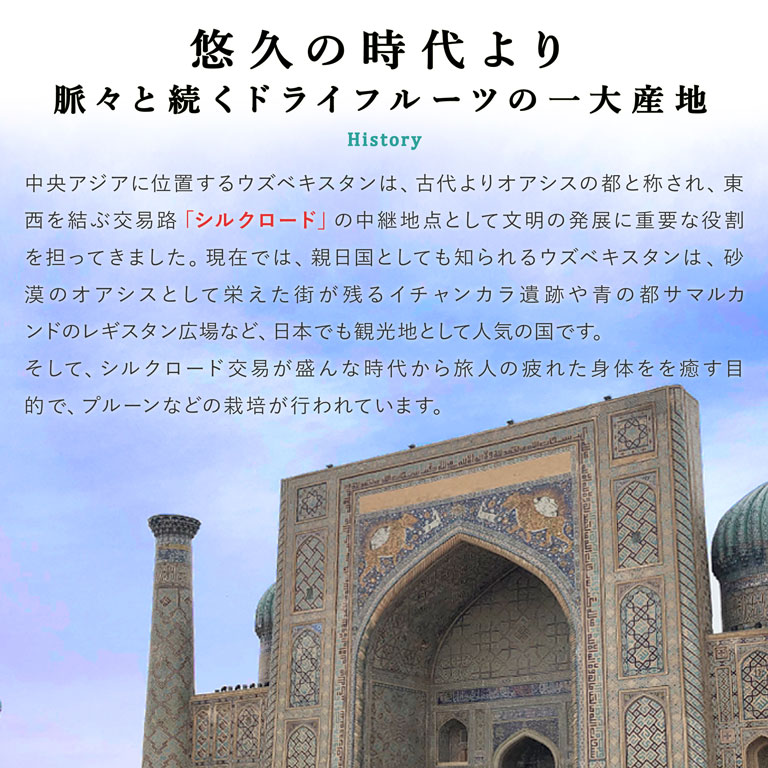 悠久の時代より
脈々と続くドライフルーツの一大産地

History

中央アジアに位置するウズベキスタンは、古代よりオアシスの都と称され、東西を結ぶ交易路「シルクロード」の中継地点として文明の発展に重要な役割を担ってきました。現在では、親日国としても知られるウズベキスタンは、砂漠のオアシスとして栄えた街が残るイチャンカラ遺跡や青の都サマルカンドのレギスタン広場など、日本でも観光地として人気の国です。
そして、シルクロード交易が盛んな時代から旅人の疲れた身体をを癒す目的で、プルーンなどの栽培が行われています。